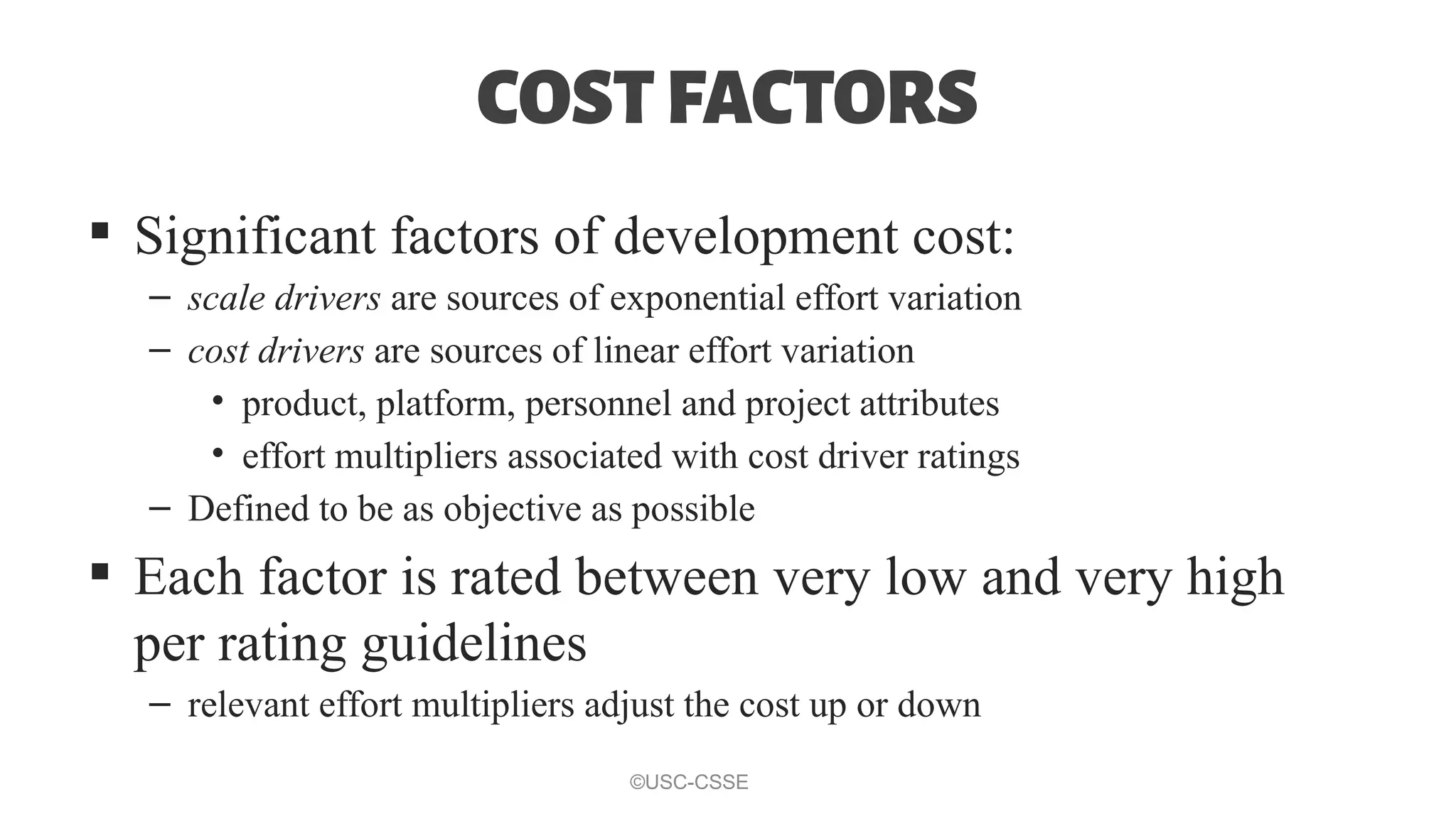 COST FACTORS

▪ Significant factors of development cost:

– scale drivers are sources of exponential effort variation

– cost drivers are sources of linear effort variation

• product, platform, personnel and project attributes

• effort multipliers associated with cost driver ratings

– Defined to be as objective as possible

▪ Each factor is rated between very low and very high per rating guidelines

– relevant effort multipliers adjust the cost up or down

©USC-CSSE